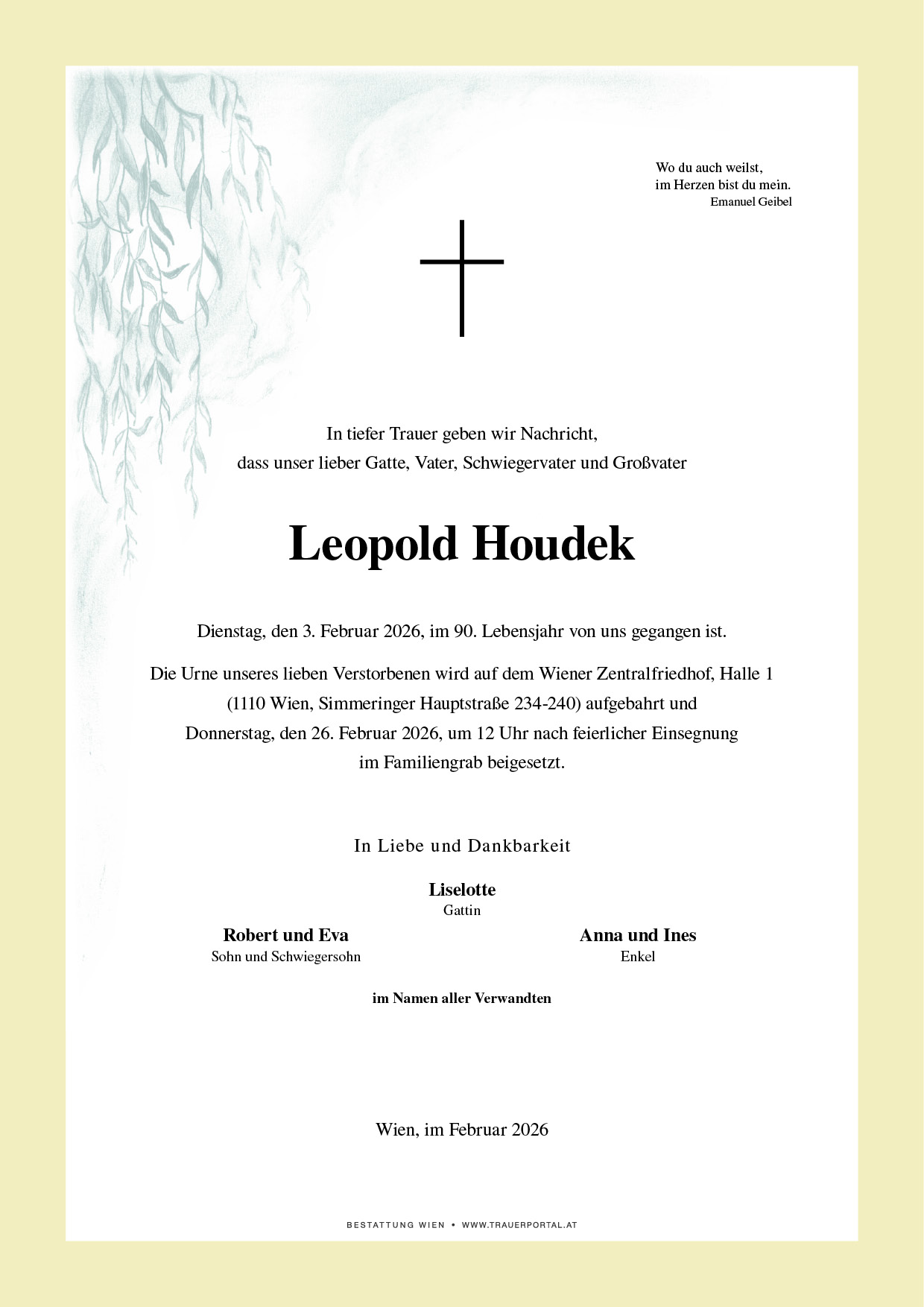 Wo du auch weilst,
im Herzen bist du mein.
Emanuel Geibel

In tiefer Trauer geben wir Nachricht,
dass unser lieber Gatte, Vater, Schwiegervater und Großvater

Leopold Houdek

Dienstag, den 3. Februar 2026, im 90. Lebensjahr von uns gegangen ist.

Die Urne unseres lieben Verstorbenen wird auf dem Wiener Zentralfriedhof, Halle 1 (1110 Wien, Simmeringer Hauptstraße 234-240) aufgebahrt und Donnerstag, den 26. Februar 2026, um 12 Uhr nach feierlicher Einsegnung im Familiengrab beigesetzt.

In Liebe und Dankbarkeit

Liselotte
Gattin

Robert und Eva
Sohn und Schwiegersohn

Anna und Ines
Enkel

im Namen aller Verwandten

Wien, im Februar 2026

BESTATTUNG WIEN • WWW.TRAUERPORTAL.AT